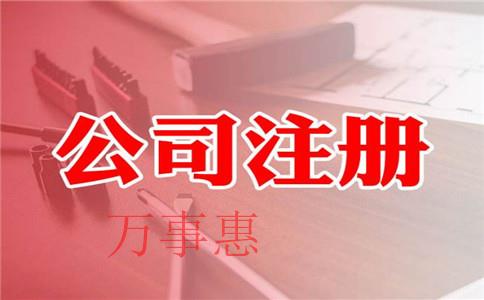 公司注册

万事惠